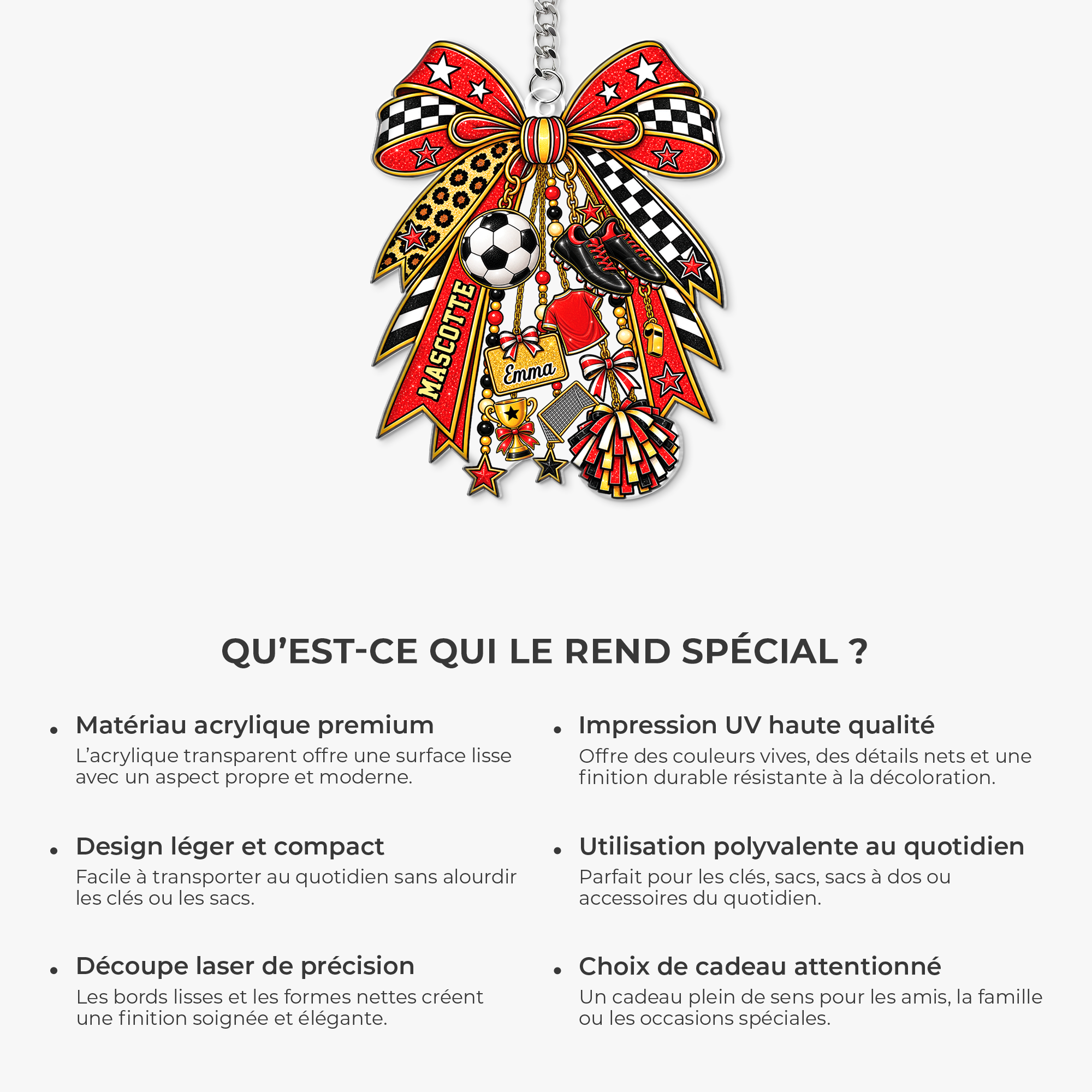 MASCOTTE

Emma

QU’EST-CE QUI LE REND SPÉCIAL ?

• Matériau acrylique premium
L’acrylique transparent offre une surface lisse avec un aspect propre et moderne.

• Design léger et compact
Facile à transporter au quotidien sans alourdir les clés ou les sacs.

• Découpe laser de précision
Les bords lisses et les formes nettes créent une finition soignée et élégante.

• Impression UV haute qualité
Offre des couleurs vives, des détails nets et une finition durable résistante à la décoloration.

• Utilisation polyvalente au quotidien
Parfait pour les clés, sacs, sacs à dos ou accessoires du quotidien.

• Choix de cadeau attentionné
Un cadeau plein de sens pour les amis, la famille ou les occasions spéciales.